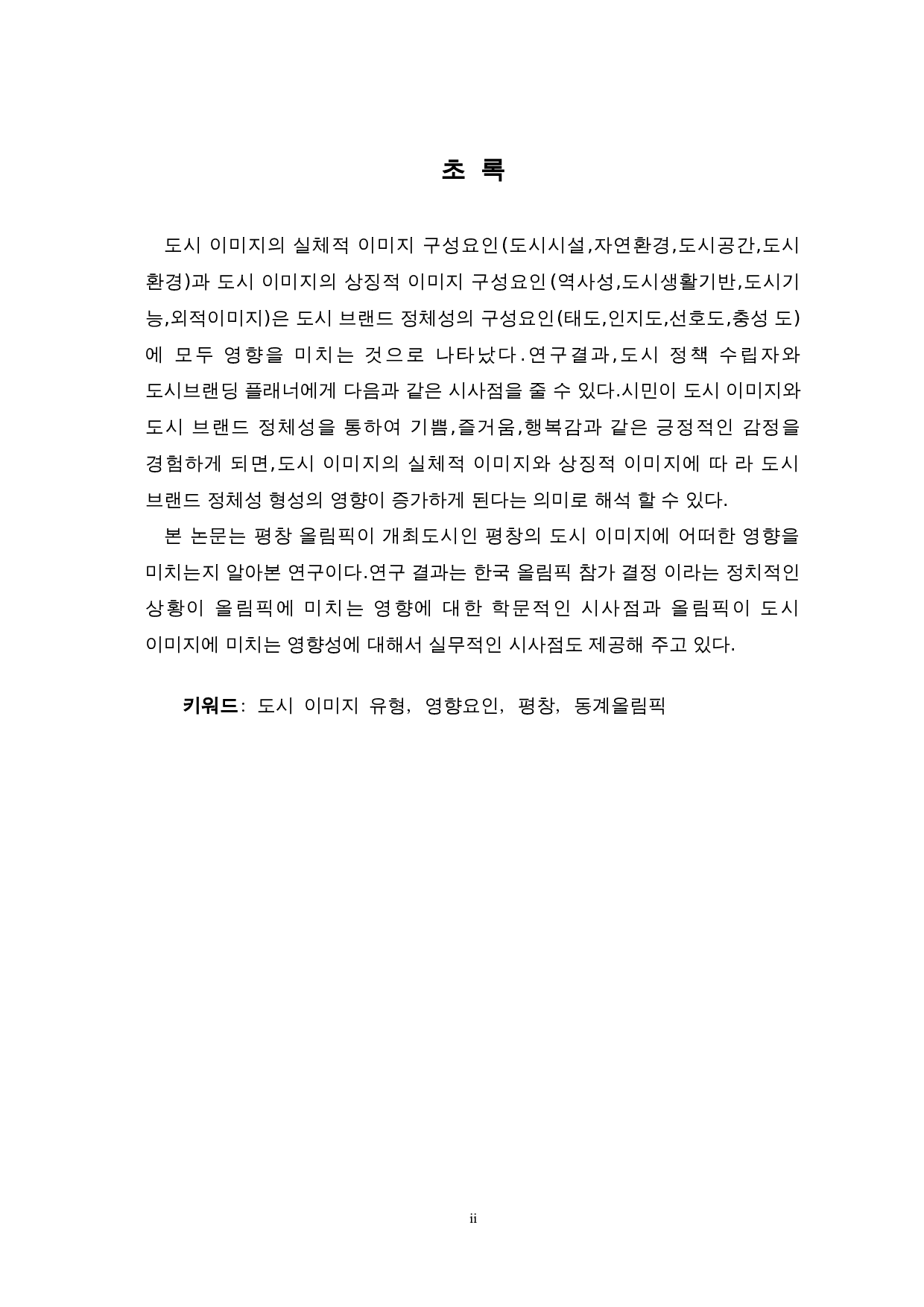 초 록

도시 이미지의 실체적 이미지 구성요인(도시시설,자연환경,도시공간,도시환경)과 도시 이미지의 상징적 이미지 구성요인(역사성,도시생활기반,도시기능,외적이미지)은 도시 브랜드 정체성의 구성요인(태도,인지도,선호도,충성 도)에 모두 영향을 미치는 것으로 나타났다.연구결과,도시 정책 수립자와 도시브랜딩 플래너에게 다음과 같은 시사점을 줄 수 있다.시민이 도시 이미지와 도시 브랜드 정체성을 통하여 기쁨,즐거움,행복감과 같은 긍정적인 감정을 경험하게 되면,도시 이미지의 실체적 이미지와 상징적 이미지에 따 라 도시 브랜드 정체성 형성의 영향이 증가하게 된다는 의미로 해석 할 수 있다.

본 논문는 평창 올림픽이 개최도시인 평창의 도시 이미지에 어떠한 영향을 미치는지 알아본 연구이다.연구 결과는 한국 올림픽 참가 결정 이라는 정치적인 상황이 올림픽에 미치는 영향에 대한 학문적인 시사점과 올림픽이 도시 이미지에 미치는 영향성에 대해서 실무적인 시사점도 제공해 주고 있다.

키워드: 도시 이미지 유형, 영향요인, 평창, 동계올림픽

ii